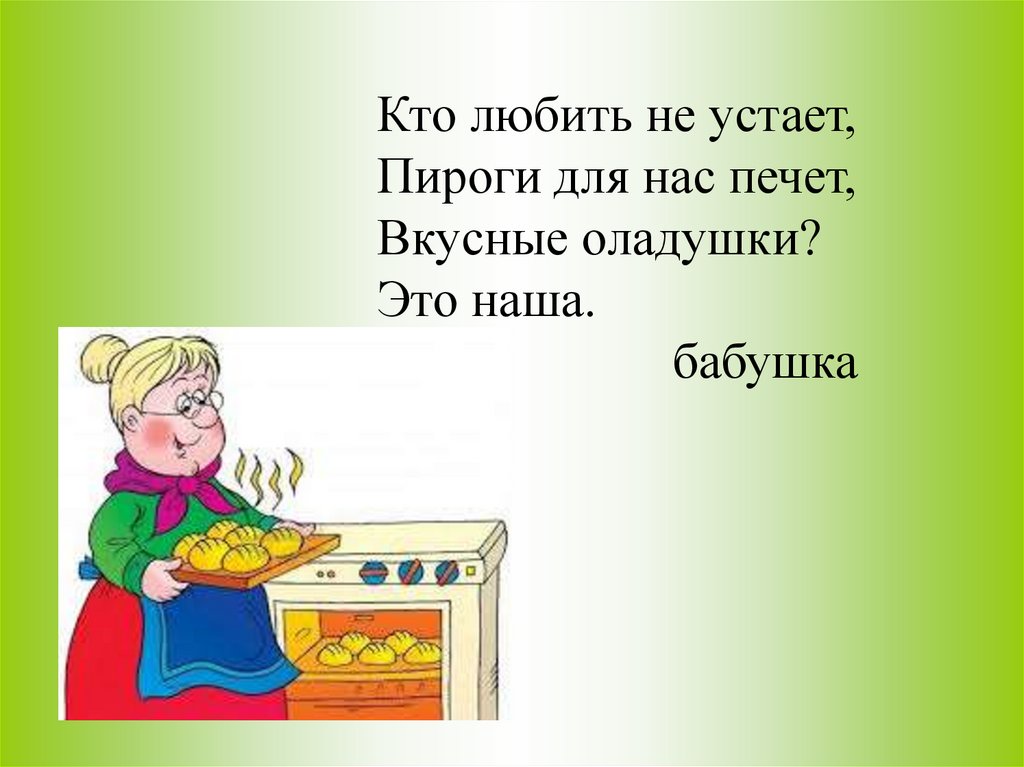 Кто любить не устает,
Пироги для нас печет,
Вкусные оладушки?
Это наша.

бабушка